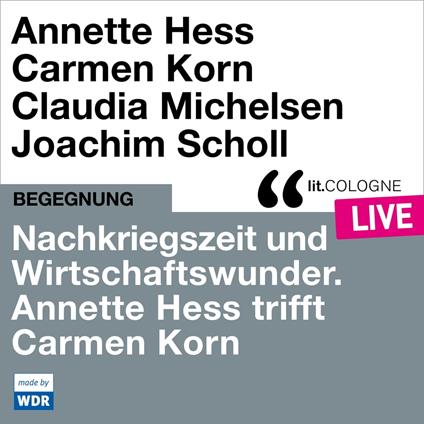 Annette Hess
Carmen Korn
Claudia Michelsen
Joachim Scholl

BEGEGNUNG

lit.COLOGNE

LIVE

Nachkriegszeit und Wirtschaftswunder. Annette Hess trifft Carmen Korn

made by
WDR